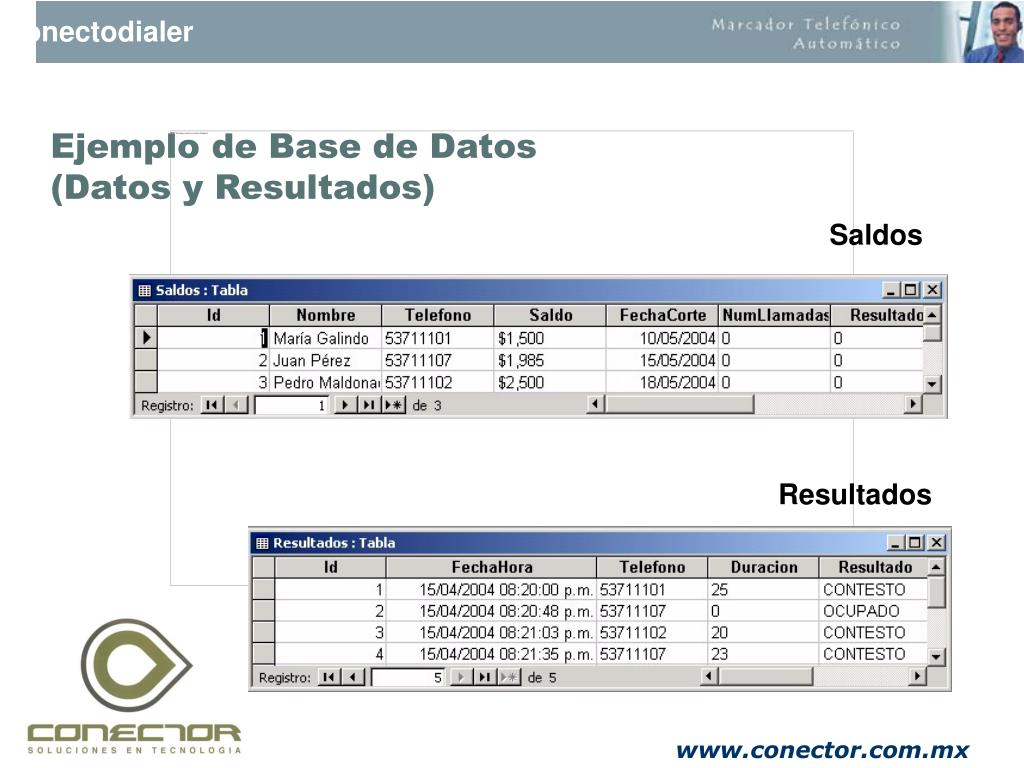 onectodialer

Marcador Telefónico
Automático

Ejemplo de Base de Datos
(Datos y Resultados)

Saldos

Saldos : Tabla

| Id | Nombre | Telefono | Saldo | FechaCorte | NumLlamadas | Resultado |
|---|---|---|---|---|---|---|
| 1 | María Galindo | 53711101 | $1,500 | 10/05/2004 | 0 | 0 |
| 2 | Juan Pérez | 53711107 | $1,985 | 15/05/2004 | 0 | 0 |
| 3 | Pedro Maldona | 53711102 | $2,500 | 18/05/2004 | 0 | 0 |

Registro: 1 de 3

Resultados

Resultados : Tabla

| Id | FechaHora | Telefono | Duracion | Resultado |
|---|---|---|---|---|
| 1 | 15/04/2004 08:20:00 p.m. | 53711101 | 25 | CONTESTO |
| 2 | 15/04/2004 08:20:48 p.m. | 53711107 | 0 | OCUPADO |
| 3 | 15/04/2004 08:21:03 p.m. | 53711102 | 20 | CONTESTO |
| 4 | 15/04/2004 08:21:35 p.m. | 53711107 | 23 | CONTESTO |

Registro: 5 de 5

CONECTOR
SOLUCIONES EN TECNOLOGIA

www.conector.com.mx